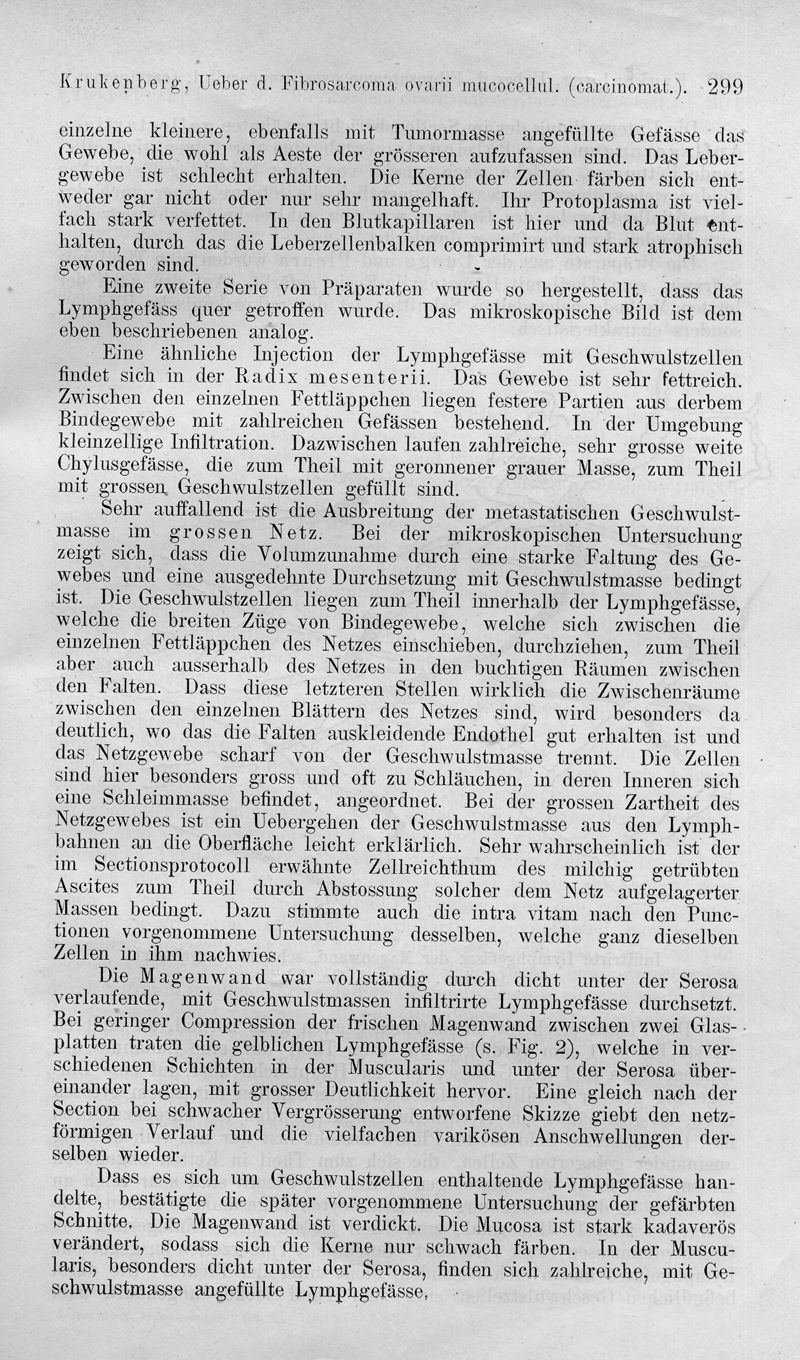 Krukenberg, Ueber d. Fibrosarcoma ovarii mucocellul. (carcinomat.). 299

einzelne kleinere, ebenfalls mit Tumormasse angefüllte Gefässe das Gewebe, die wohl als Aeste der grösseren aufzufassen sind. Das Lebergewebe ist schlecht erhalten. Die Kerne der Zellen färben sich entweder gar nicht oder nur sehr mangelhaft. Ihr Protoplasma ist vielfach stark verfettet. In den Blutkapillaren ist hier und da Blut enthalten, durch das die Leberzellenbalken comprimirt und stark atrophisch geworden sind.

Eine zweite Serie von Präparaten wurde so hergestellt, dass das Lymphgefäss quer getroffen wurde. Das mikroskopische Bild ist dem eben beschriebenen analog.

Eine ähnliche Injection der Lymphgefässe mit Geschwulstzellen findet sich in der Radix mesenterii. Das Gewebe ist sehr fettreich. Zwischen den einzelnen Fettläppchen liegen festere Partien aus derbem Bindegewebe mit zahlreichen Gefässen bestehend. In der Umgebung kleinzellige Infiltration. Dazwischen laufen zahlreiche, sehr grosse weite Chylusgefässe, die zum Theil mit geronnener grauer Masse, zum Theil mit grossen Geschwulstzellen gefüllt sind.

Sehr auffallend ist die Ausbreitung der metastatischen Geschwulstmasse im grossen Netz. Bei der mikroskopischen Untersuchung zeigt sich, dass die Volumzunahme durch eine starke Faltung des Gewebes und eine ausgedehnte Durchsetzung mit Geschwulstmasse bedingt ist. Die Geschwulstzellen liegen zum Theil innerhalb der Lymphgefässe, welche die breiten Züge von Bindegewebe, welche sich zwischen die einzelnen Fettläppchen des Netzes einschieben, durchziehen, zum Theil aber auch ausserhalb des Netzes in den buchtigen Räumen zwischen den Falten. Dass diese letzteren Stellen wirklich die Zwischenräume zwischen den einzelnen Blättern des Netzes sind, wird besonders da deutlich, wo das die Falten auskleidende Endothel gut erhalten ist und das Netzgewebe scharf von der Geschwulstmasse trennt. Die Zellen sind hier besonders gross und oft zu Schläuchen, in deren Inneren sich eine Schleimmasse befindet, angeordnet. Bei der grossen Zartheit des Netzgewebes ist ein Uebergehen der Geschwulstmasse aus den Lymphbahnen an die Oberfläche leicht erklärlich. Sehr wahrscheinlich ist der im Sectionsprotocoll erwähnte Zellreichthum des milchig getrübten Ascites zum Theil durch Abstossung solcher dem Netz aufgelagerter Massen bedingt. Dazu stimmte auch die intra vitam nach den Punctionen vorgenommene Untersuchung desselben, welche ganz dieselben Zellen in ihm nachwies.

Die Magenwand war vollständig durch dicht unter der Serosa verlaufende, mit Geschwulstmassen infiltrirte Lymphgefässe durchsetzt. Bei geringer Compression der frischen Magenwand zwischen zwei Glasplatten traten die gelblichen Lymphgefässe (s. Fig. 2), welche in verschiedenen Schichten in der Muscularis und unter der Serosa übereinander lagen, mit grosser Deutlichkeit hervor. Eine gleich nach der Section bei schwacher Vergrösserung entworfene Skizze giebt den netzförmigen Verlauf und die vielfachen varikösen Anschwellungen derselben wieder.

Dass es sich um Geschwulstzellen enthaltende Lymphgefässe handelte, bestätigte die später vorgenommene Untersuchung der gefärbten Schnitte. Die Magenwand ist verdickt. Die Mucosa ist stark kadaverös verändert, sodass sich die Kerne nur schwach färben. In der Muscularis, besonders dicht unter der Serosa, finden sich zahlreiche, mit Geschwulstmasse angefüllte Lymphgefässe,